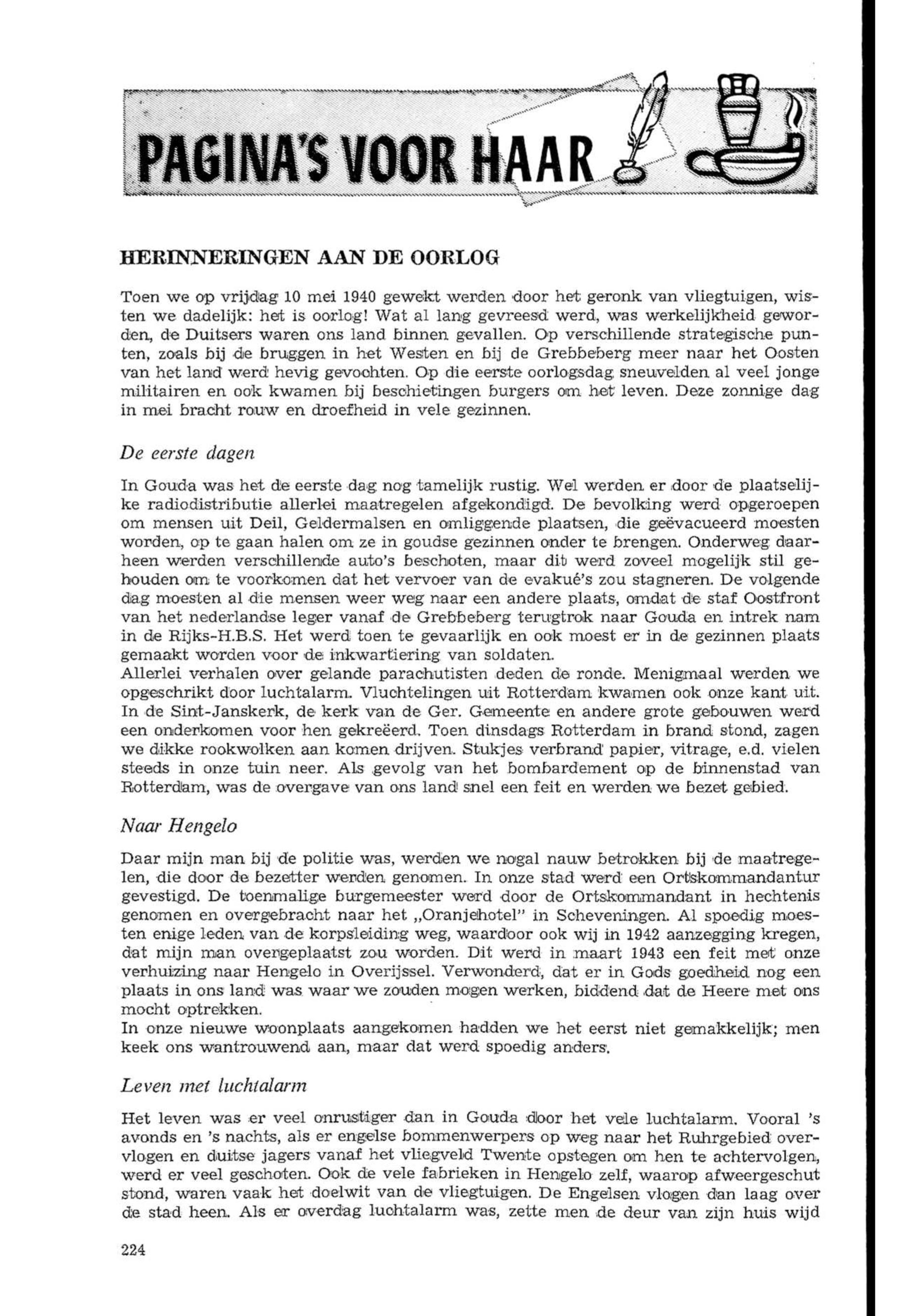 PAGINA'S VOOR HAAR

HERINNERINGEN AAN DE OORLOG

Toen we op vrijdag 10 mei 1940 gewekt werden door het geronk van vliegtuigen, wisten we dadelijk: het is oorlog! Wat al lang gevreesd werd, was werkelijkheid geworden, de Duitsers waren ons land binnen gevallen. Op verschillende strategische punten, zoals bij de bruggen in het Westen en bij de Grebbeberg meer naar het Oosten van het land werd hevig gevochten. Op die eerste oorlogsdag sneuvelden al veel jonge militairen en ook kwamen bij beschietingen burgers om het leven. Deze zonnige dag in mei bracht rouw en droefheid in vele gezinnen.

De eerste dagen

In Gouda was het de eerste dag nog tamelijk rustig. Wel werden er door de plaatselijke radiodistributie allerlei maatregelen afgekondigd. De bevolking werd opgeroepen om mensen uit Deil, Geldermalsen en omliggende plaatsen, die geëvacueerd moesten worden, op te gaan halen om ze in goudse gezinnen onder te brengen. Onderweg daarheen werden verschillende auto's beschoten, maar dit werd zoveel mogelijk stil gehouden om te voorkomen dat het vervoer van de evakué's zou stagneren. De volgende dag moesten al die mensen weer weg naar een andere plaats, omdat de staf Oostfront van het nederlandse leger vanaf de Grebbeberg terugtrok naar Gouda en intrek nam in de Rijks-H.B.S. Het werd toen te gevaarlijk en ook moest er in de gezinnen plaats gemaakt worden voor de inkwartiering van soldaten.
Allerlei verhalen over gelande parachutisten deden de ronde. Menigmaal werden we opgeschrikt door luchtalarm. Vluchtelingen uit Rotterdam kwamen ook onze kant uit. In de Sint-Janskerk, de kerk van de Ger. Gemeente en andere grote gebouwen werd een onderkomen voor hen gekreëerd. Toen dinsdags Rotterdam in brand stond, zagen we dikke rookwolken aan komen drijven. Stukjes verbrand papier, vitrage, e.d. vielen steeds in onze tuin neer. Als gevolg van het bombardement op de binnenstad van Rotterdam, was de overgave van ons land snel een feit en werden we bezet gebied.

Naar Hengelo

Daar mijn man bij de politie was, werden we nogal nauw betrokken bij de maatregelen, die door de bezetter werden genomen. In onze stad werd een Ortskommandantur gevestigd. De toenmalige burgemeester werd door de Ortskommandant in hechtenis genomen en overgebracht naar het „Oranjehotel" in Scheveningen. Al spoedig moesten enige leden van de korpsleiding weg, waardoor ook wij in 1942 aanzegging kregen, dat mijn man overgeplaatst zou worden. Dit werd in maart 1943 een feit met onze verhuizing naar Hengelo in Overijssel. Verwonderd, dat er in Gods goedheid nog een plaats in ons land was waar we zouden mogen werken, biddend dat de Heere met ons mocht optrekken.
In onze nieuwe woonplaats aangekomen hadden we het eerst niet gemakkelijk; men keek ons wantrouwend aan, maar dat werd spoedig anders.

Leven met luchtalarm

Het leven was er veel onrustiger dan in Gouda door het vele luchtalarm. Vooral 's avonds en 's nachts, als er engelse bommenwerpers op weg naar het Ruhrgebied overvlogen en duitse jagers vanaf het vliegveld Twente opstegen om hen te achtervolgen, werd er veel geschoten. Ook de vele fabrieken in Hengelo zelf, waarop afweergeschut stond, waren vaak het doelwit van de vliegtuigen. De Engelsen vlogen dan laag over de stad heen. Als er overdag luchtalarm was, zette men de deur van zijn huis wijd

224